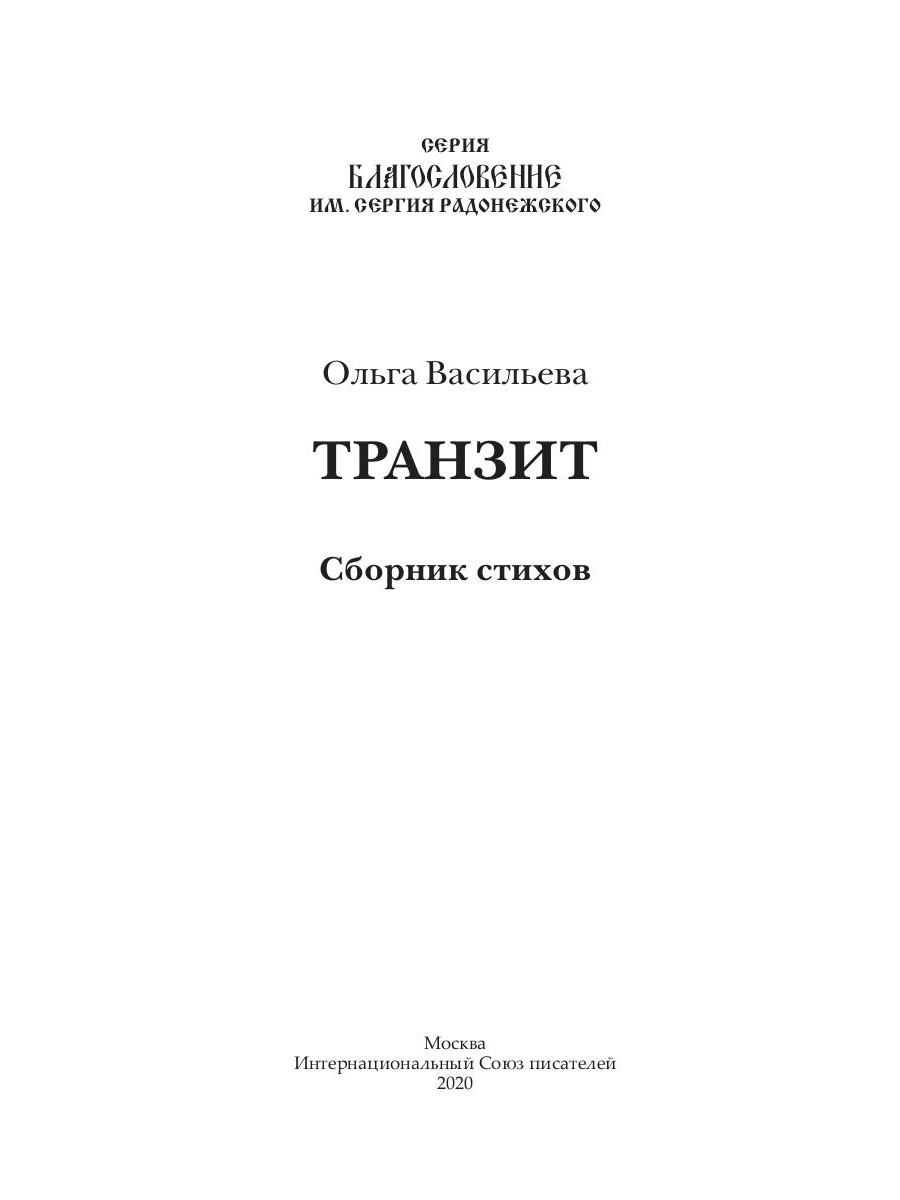 СЕРИЯ
БЛАГОСЛОВЕНИЕ
ИМ. СЕРГИЯ РАДОНЕЖСКОГО

Ольга Васильева

ТРАНЗИТ

Сборник стихов

Москва
Интернациональный Союз писателей
2020